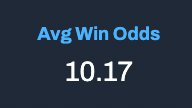 Avg Win Odds

10.17